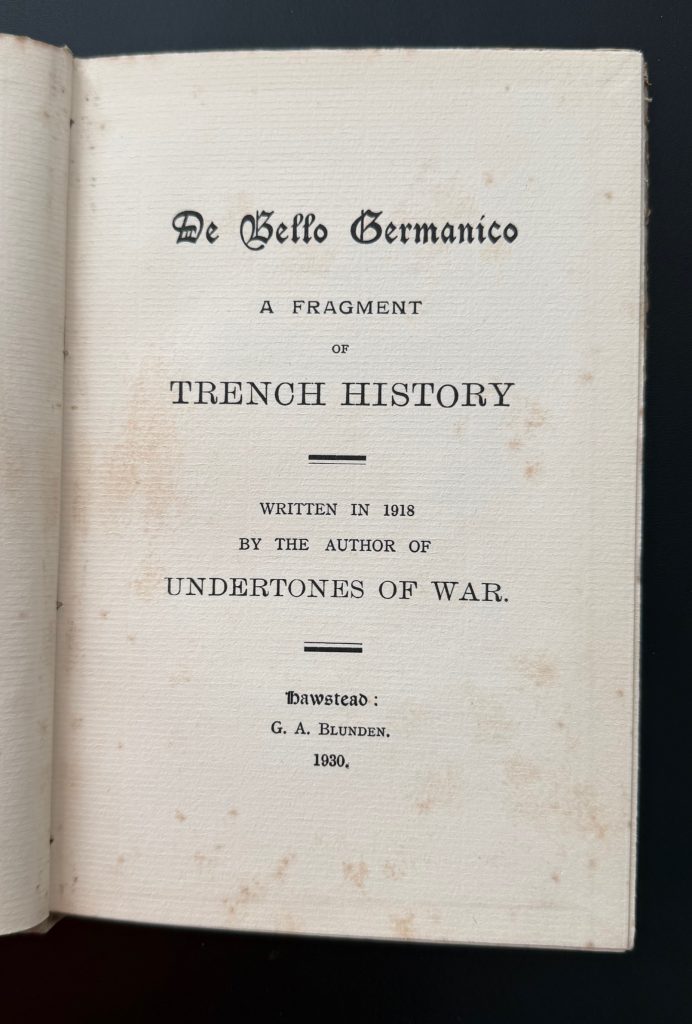 De Bello Germanico

A FRAGMENT

OF

TRENCH HISTORY

WRITTEN IN 1918
BY THE AUTHOR OF
UNDERTONES OF WAR.

Hawstead :
G. A. BLUNDEN.
1930.